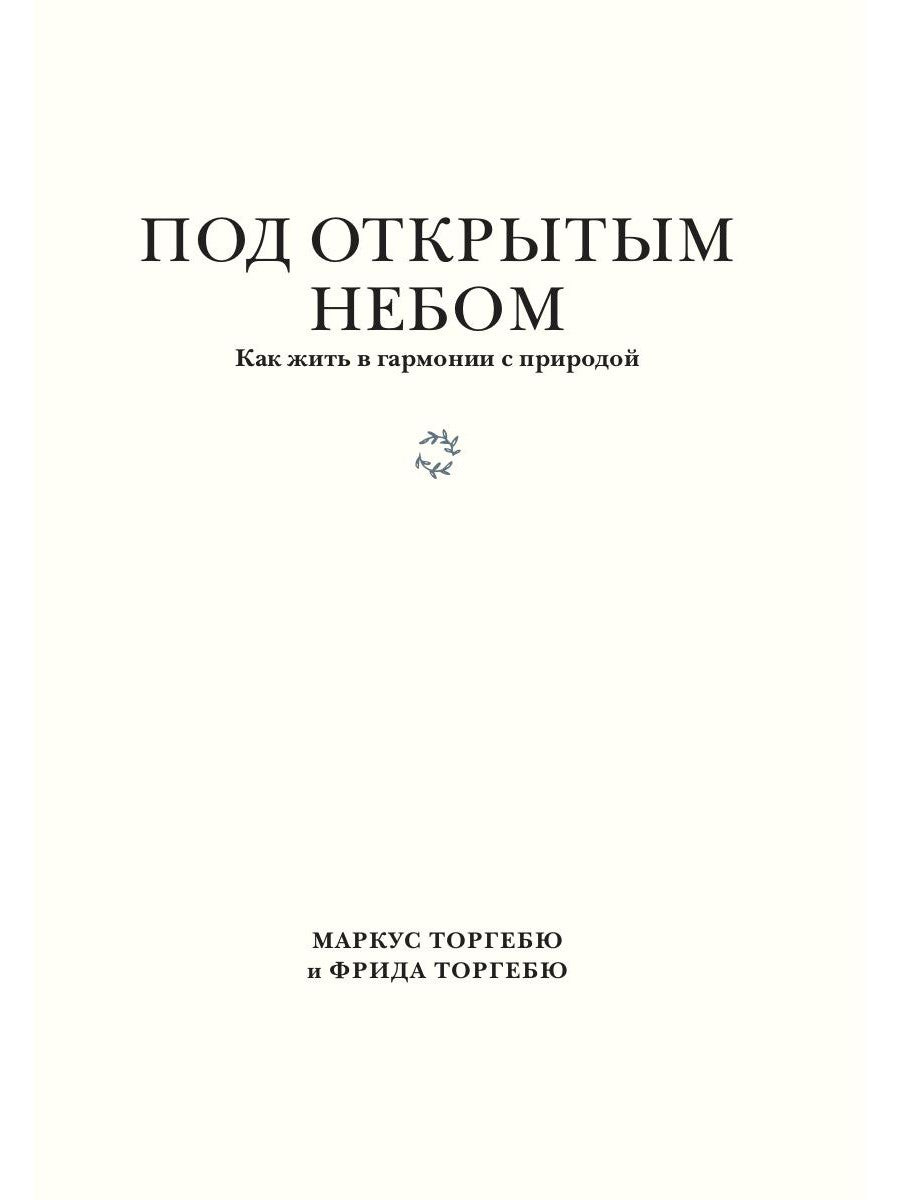 ПОД ОТКРЫТЫМ НЕБОМ
Как жить в гармонии с природой

МАРКУС ТОРГЕБЮ
и ФРИДА ТОРГЕБЮ